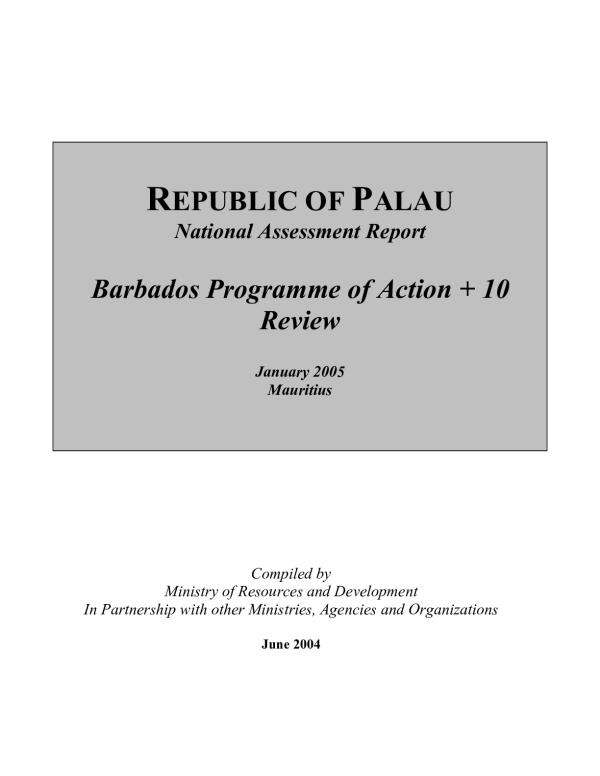 REPUBLIC OF PALAU
National Assessment Report

Barbados Programme of Action + 10 Review

January 2005
Mauritius

Compiled by
Ministry of Resources and Development
In Partnership with other Ministries, Agencies and Organizations

June 2004